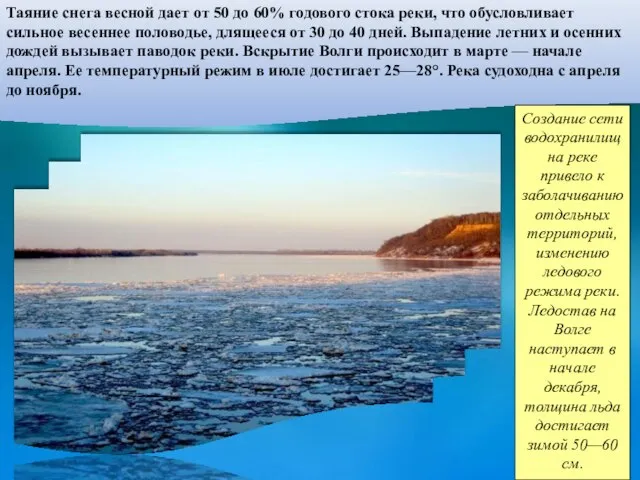 Таяние снега весной дает от 50 до 60% годового стока реки, что обусловливает сильное весеннее половодье, длящееся от 30 до 40 дней. Выпадение летних и осенних дождей вызывает паводок реки. Вскрытие Волги происходит в марте — начале апреля. Ее температурный режим в июле достигает 25—28°. Река судоходна с апреля до ноября.

Создание сети водохранилищ на реке привело к заболачиванию отдельных территорий, изменению ледового режима реки. Ледостав на Волге наступает в начале декабря, толщина льда достигает зимой 50—60 см.